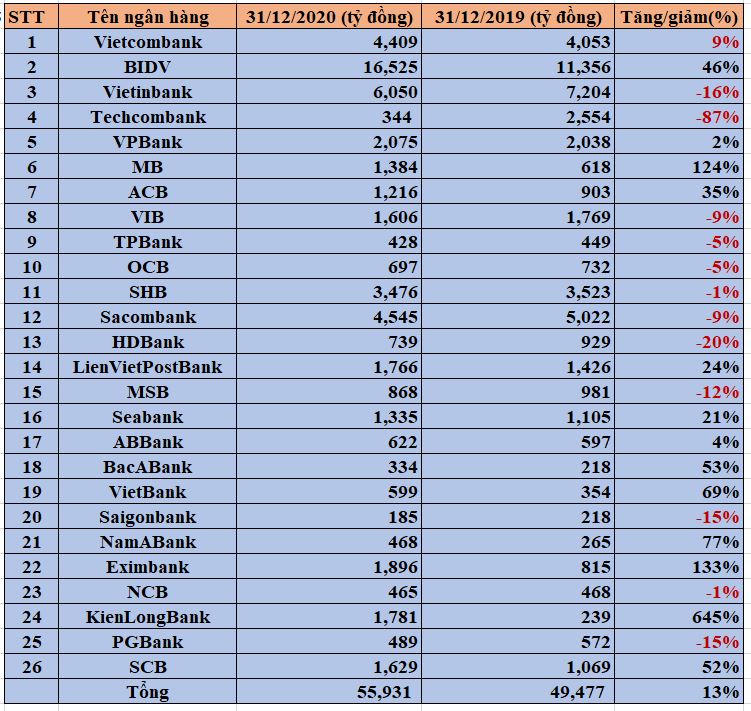 | STT | Tên ngân hàng | 31/12/2020 (tỷ đồng) | 31/12/2019 (tỷ đồng) | Tăng/giảm(%) |
|---|---|---|---|---|
| 1 | Vietcombank | 4,409 | 4,053 | 9% |
| 2 | BIDV | 16,525 | 11,356 | 46% |
| 3 | Vietinbank | 6,050 | 7,204 | -16% |
| 4 | Techcombank | 344 | 2,554 | -87% |
| 5 | VPBank | 2,075 | 2,038 | 2% |
| 6 | MB | 1,384 | 618 | 124% |
| 7 | ACB | 1,216 | 903 | 35% |
| 8 | VIB | 1,606 | 1,769 | -9% |
| 9 | TPBank | 428 | 449 | -5% |
| 10 | OCB | 697 | 732 | -5% |
| 11 | SHB | 3,476 | 3,523 | -1% |
| 12 | Sacombank | 4,545 | 5,022 | -9% |
| 13 | HDBank | 739 | 929 | -20% |
| 14 | LienVietPostBank | 1,766 | 1,426 | 24% |
| 15 | MSB | 868 | 981 | -12% |
| 16 | Seabank | 1,335 | 1,105 | 21% |
| 17 | ABBank | 622 | 597 | 4% |
| 18 | BacABank | 334 | 218 | 53% |
| 19 | VietBank | 599 | 354 | 69% |
| 20 | Saigonbank | 185 | 218 | -15% |
| 21 | NamABank | 468 | 265 | 77% |
| 22 | Eximbank | 1,896 | 815 | 133% |
| 23 | NCB | 465 | 468 | -1% |
| 24 | KienLongBank | 1,781 | 239 | 645% |
| 25 | PGBank | 489 | 572 | -15% |
| 26 | SCB | 1,629 | 1,069 | 52% |
|  | Tổng | 55,931 | 49,477 | 13% |